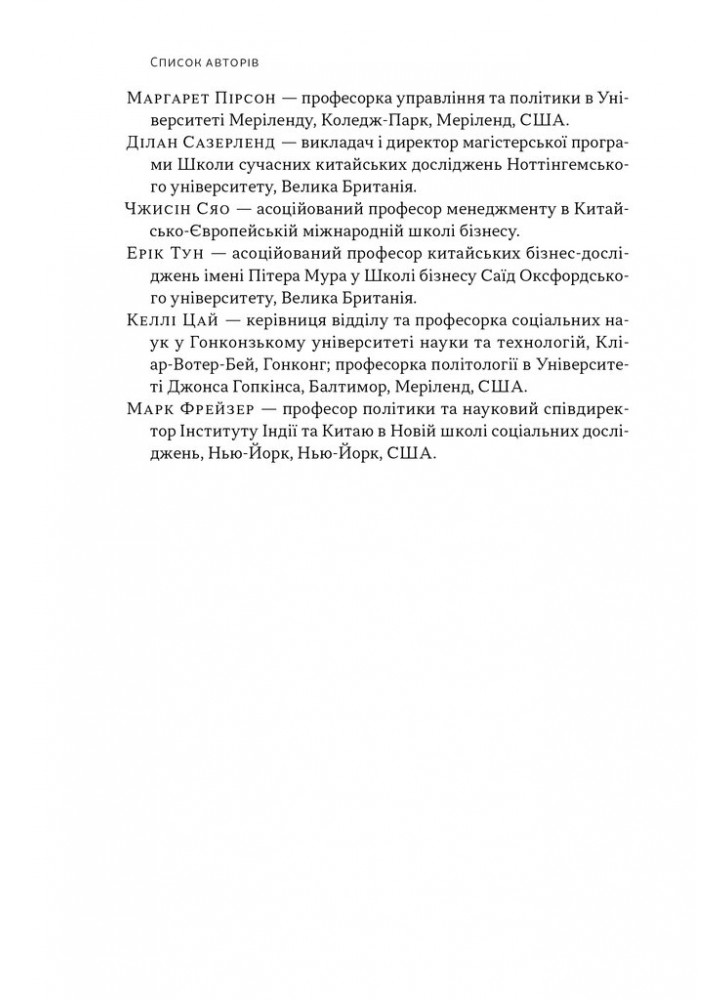 Список авторів

Маргарет Пірсон — професорка управління та політики в Університеті Меріленду, Коледж-Парк, Меріленд, США.

Ділан Сазерленд — викладач і директор магістерської програми Школи сучасних китайських досліджень Ноттінгемського університету, Велика Британія.

Чжисін Сяо — асоційований професор менеджменту в Китайсько-Європейській міжнародній школі бізнесу.

Ерік Тун — асоційований професор китайських бізнес-досліджень імені Пітера Мура у Школі бізнесу Саїд Оксфордського університету, Велика Британія.

Келлі Цай — керівниця відділу та професорка соціальних наук у Гонконзькому університеті науки та технологій, Кліар-Вотер-Бей, Гонконг; професорка політології в Університеті Джонса Гопкінса, Балтимор, Меріленд, США.

Марк Фрейзер — професор політики та науковий співдиректор Інституту Індії та Китаю в Новій школі соціальних досліджень, Нью-Йорк, Нью-Йорк, США.